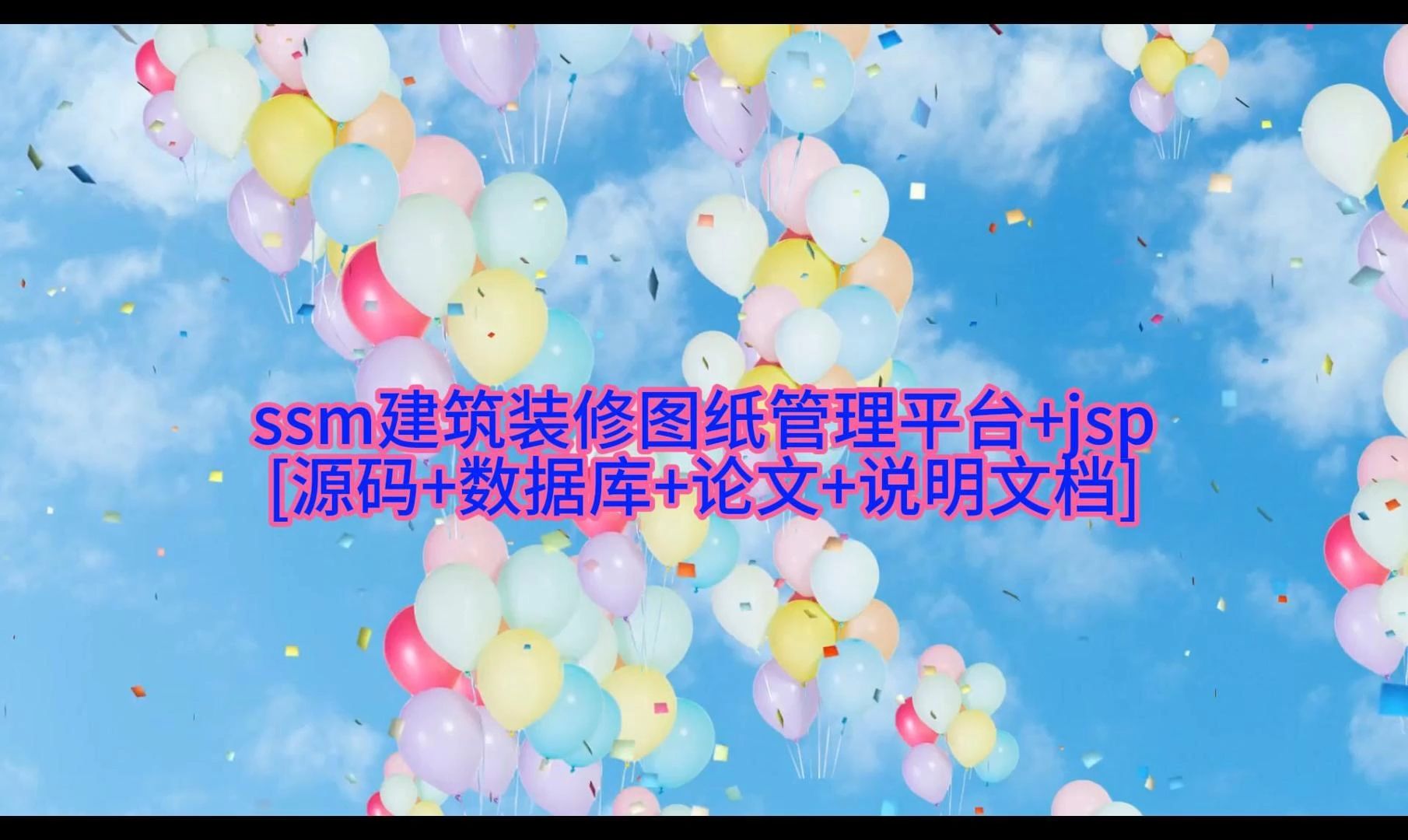 ssm建筑装修图纸管理平台+jsp
[源码+数据库+论文+说明文档]